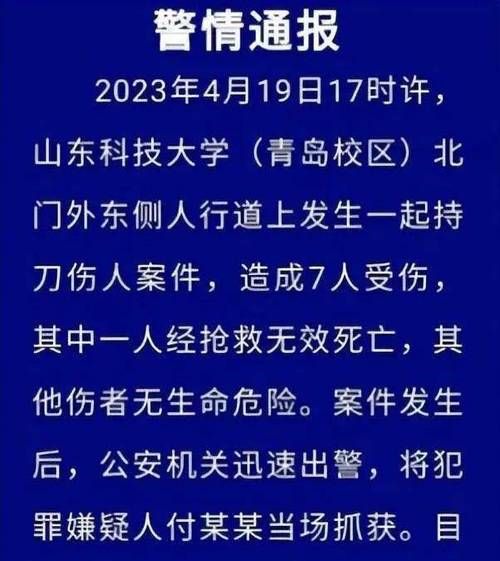 警情通报

2023年4月19日17时许，山东科技大学（青岛校区）北门外东侧人行道上发生一起持刀伤人案件，造成7人受伤，其中一人经抢救无效死亡，其他伤者无生命危险。案件发生后，公安机关迅速出警，将犯罪嫌疑人付某某当场抓获。目